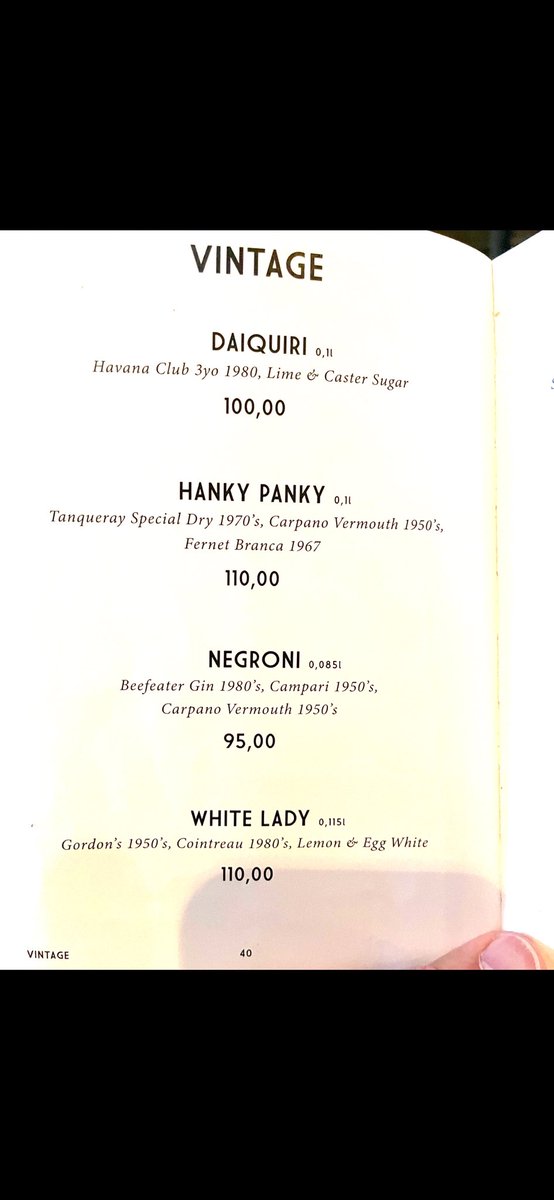 VINTAGE

DAIQUIRI 0,1l
Havana Club 3yo 1980, Lime & Caster Sugar
100,00

HANKY PANKY 0,1l
Tanqueray Special Dry 1970's, Carpano Vermouth 1950's, Fernet Branca 1967
110,00

NEGRONI 0,085l
Beefeater Gin 1980's, Campari 1950's, Carpano Vermouth 1950's
95,00

WHITE LADY 0,115l
Gordon's 1950's, Cointreau 1980's, Lemon & Egg White
110,00

VINTAGE 40